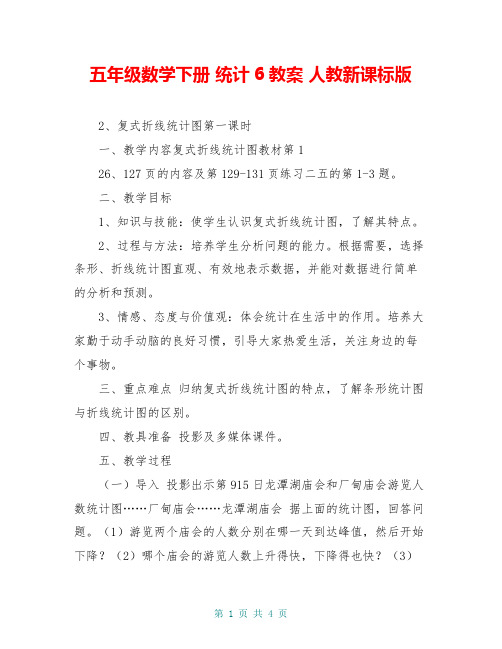 五年级数学下册 统计 6 教案 人教新课标版

2、复式折线统计图第一课时

一、教学内容复式折线统计图教材第 1

26、127 页的内容及第 129-131 页练习二五的第 1-3 题。

二、教学目标

1、知识与技能：使学生认识复式折线统计图，了解其特点。

2、过程与方法：培养学生分析问题的能力。根据需要，选择条形、折线统计图直观、有效地表示数据，并能对数据进行简单的分析和预测。

3、情感、态度与价值观：体会统计在生活中的作用。培养大家勤于动手动脑的良好习惯，引导大家热爱生活，关注身边的每个事物。

三、重点难点 归纳复式折线统计图的特点，了解条形统计图与折线统计图的区别。

四、教具准备 投影及多媒体课件。

五、教学过程

（一）导入 投影出示第 915 日龙潭湖庙会和厂甸庙会游览人数统计图……厂甸庙会……龙潭湖庙会 据上面的统计图，回答问题。（1）游览两个庙会的人数分别在哪一天到达峰值，然后开始下降？（2）哪个庙会的游览人数上升得快，下降得也快？（3）

第 1 页 共 4 页